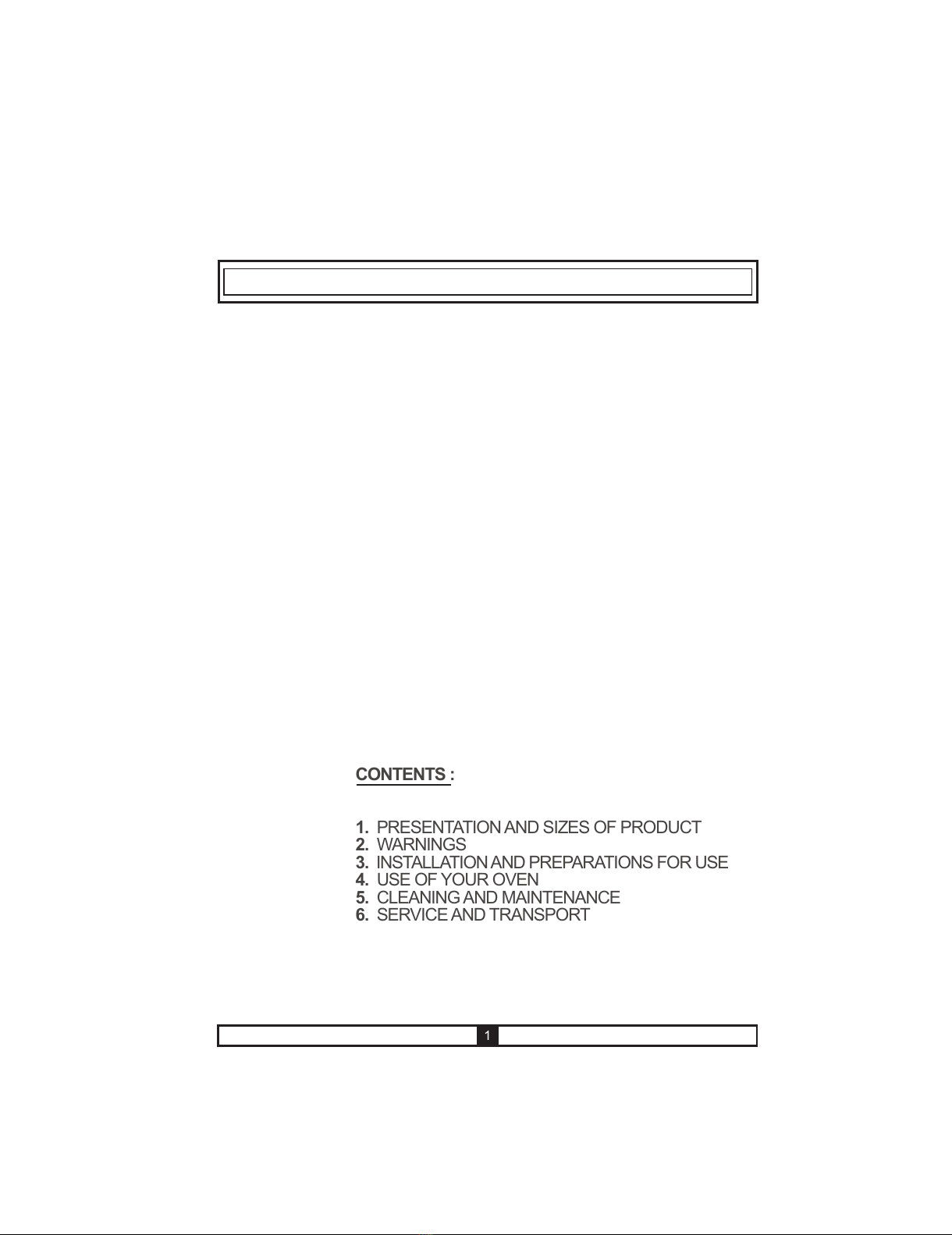 CONTENTS :

1. PRESENTATION AND SIZES OF PRODUCT
2. WARNINGS
3. INSTALLATION AND PREPARATIONS FOR USE
4. USE OF YOUR OVEN
5. CLEANING AND MAINTENANCE
6. SERVICE AND TRANSPORT

1